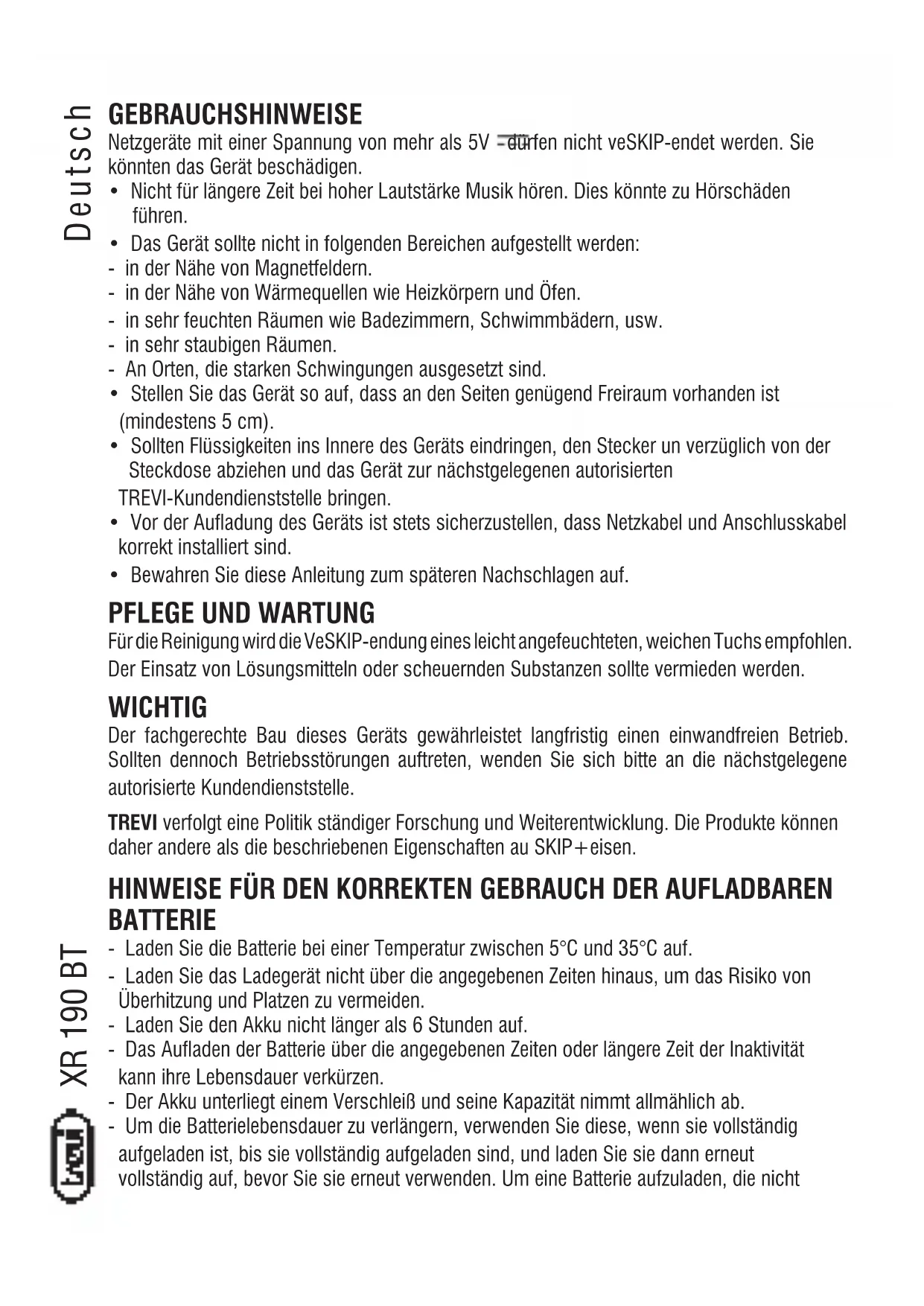 Deutsch

GEBRAUCHSHINWEISE
Netzgeräte mit einer Spannung von mehr als 5V dürfen nicht veSKIP-endet werden. Sie könnten das Gerät beschädigen.
• Nicht für längere Zeit bei hoher Lautstärke Musik hören. Dies könnte zu Hörschäden führen.
• Das Gerät sollte nicht in folgenden Bereichen aufgestellt werden:
- in der Nähe von Magnetfeldern.
- in der Nähe von Wärmequellen wie Heizkörpern und Öfen.
- in sehr feuchten Räumen wie Badezimmern, Schwimmbädern, usw.
- in sehr staubigen Räumen.
- An Orten, die starken Schwingungen ausgesetzt sind.
• Stellen Sie das Gerät so auf, dass an den Seiten genügend Freiraum vorhanden ist (mindestens 5 cm).
• Sollten Flüssigkeiten ins Innere des Geräts eindringen, den Stecker un verzüglich von der Steckdose abziehen und das Gerät zur nächstgelegenen autorisierten TREVI-Kundendienststelle bringen.
• Vor der Aufladung des Geräts ist stets sicherzustellen, dass Netzkabel und Anschlusskabel korrekt installiert sind.
• Bewahren Sie diese Anleitung zum späteren Nachschlagen auf.

PFLEGE UND WARTUNG
Für die Reinigung wird die VeSKIP-endung eines leicht angefeuchteten, weichen Tuchs empfohlen. Der Einsatz von Lösungsmitteln oder scheuernden Substanzen sollte vermieden werden.

WICHTIG
Der fachgerechte Bau dieses Geräts gewährleistet langfristig einen einwandfreien Betrieb. Sollten dennoch Betriebsstörungen auftreten, wenden Sie sich bitte an die nächstgelegene autorisierte Kundendienststelle.

TREVI verfolgt eine Politik ständiger Forschung und Weiterentwicklung. Die Produkte können daher andere als die beschriebenen Eigenschaften au SKIP+eisen.

HINWEISE FÜR DEN KORREKTEN GEBRAUCH DER AUFLADBAREN BATTERIE
- Laden Sie die Batterie bei einer Temperatur zwischen 5°C und 35°C auf.
- Laden Sie das Ladegerät nicht über die angegebenen Zeiten hinaus, um das Risiko von Überhitzung und Platzen zu vermeiden.
- Laden Sie den Akku nicht länger als 6 Stunden auf.
- Das Aufladen der Batterie über die angegebenen Zeiten oder längere Zeit der Inaktivität kann ihre Lebensdauer verkürzen.
- Der Akku unterliegt einem Verschleiß und seine Kapazität nimmt allmählich ab.
- Um die Batterielebensdauer zu verlängern, verwenden Sie diese, wenn sie vollständig aufgeladen ist, bis sie vollständig aufgeladen sind, und laden Sie sie dann erneut vollständig auf, bevor Sie sie erneut verwenden. Um eine Batterie aufzuladen, die nicht

XR 190 BT
trevi